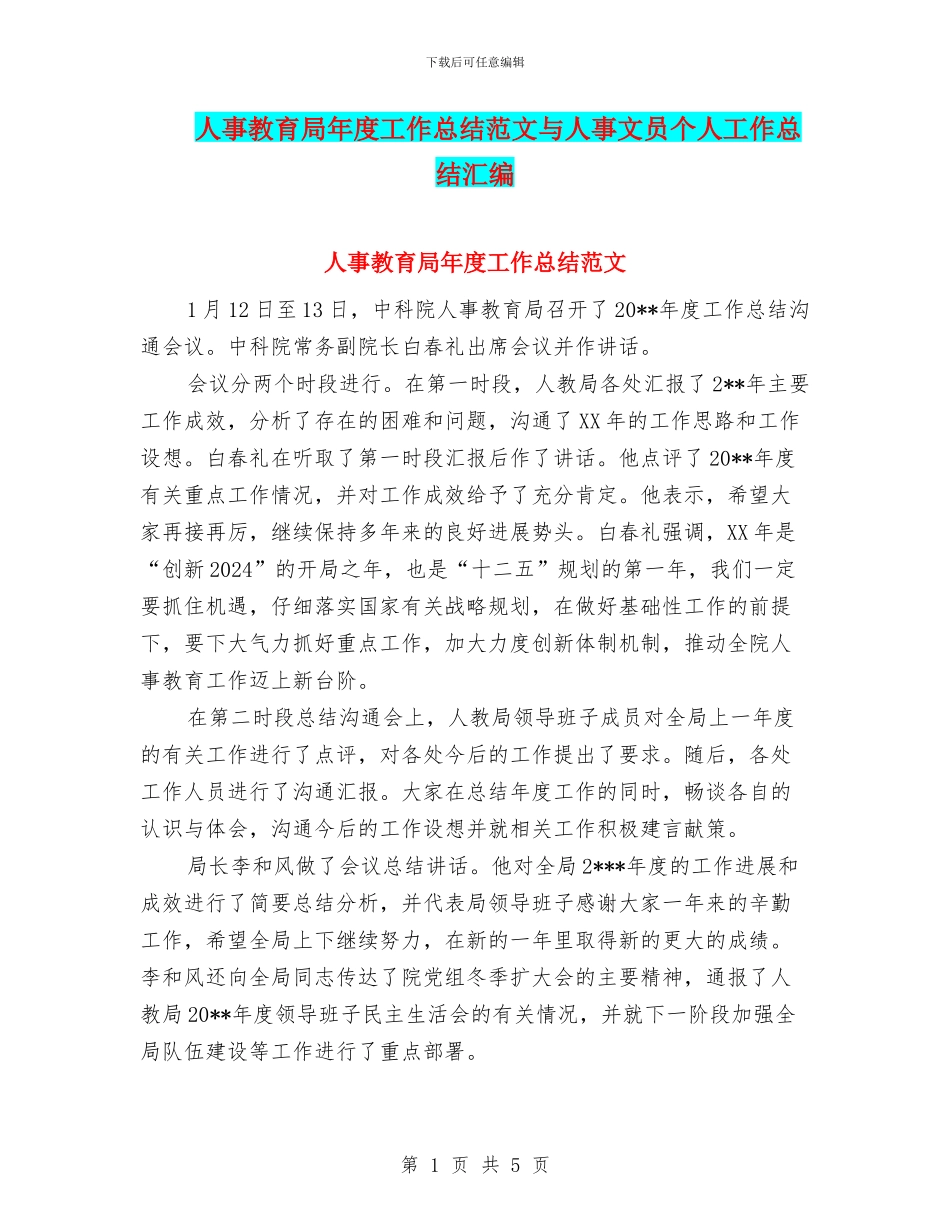 下载后可任意编辑

人事教育局年度工作总结范文与人事文员个人工作总结汇编

人事教育局年度工作总结范文

1月12日至13日，中科院人事教育局召开了20**年度工作总结沟通会议。中科院常务副院长白春礼出席会议并作讲话。

会议分两个时段进行。在第一时段，人教局各处汇报了2**年主要工作成效，分析了存在的困难和问题，沟通了XX年的工作思路和工作设想。白春礼在听取了第一时段汇报后作了讲话。他点评了20**年度有关重点工作情况，并对工作成效给予了充分肯定。他表示，希望大家再接再厉，继续保持多年来的良好进展势头。白春礼强调，XX年是“创新2024”的开局之年，也是“十二五”规划的第一年，我们一定要抓住机遇，仔细落实国家有关战略规划，在做好基础性工作的前提下，要下大气力抓好重点工作，加大力度创新体制机制，推动全院人事教育工作迈上新台阶。

在第二时段总结沟通会上，人教局领导班子成员对全局上一年度的有关工作进行了点评，对各处今后的工作提出了要求。随后，各处工作人员进行了沟通汇报。大家在总结年度工作的同时，畅谈各自的认识与体会，沟通今后的工作设想并就相关工作积极建言献策。

局长李和风做了会议总结讲话。他对全局2***年度的工作进展和成效进行了简要总结分析，并代表局领导班子感谢大家一年来的辛勤工作，希望全局上下继续努力，在新的一年里取得新的更大的成绩。李和风还向全局同志传达了院党组冬季扩大会的主要精神，通报了人教局20**年度领导班子民主生活会的有关情况，并就下一阶段加强全局队伍建设等工作进行了重点部署。

第 1 页 共 5 页